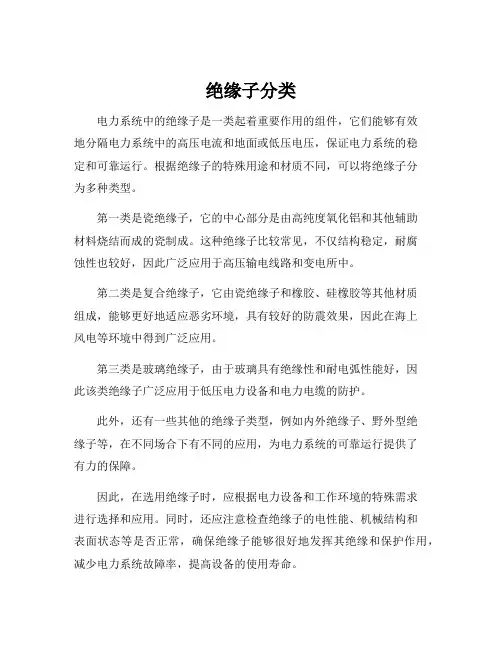 绝缘子分类

电力系统中的绝缘子是一类起着重要作用的组件，它们能够有效地分隔电力系统中的高压电流和地面或低压电压，保证电力系统的稳定和可靠运行。根据绝缘子的特殊用途和材质不同，可以将绝缘子分为多种类型。

第一类是瓷绝缘子，它的中心部分是由高纯度氧化铝和其他辅助材料烧结而成的瓷制成。这种绝缘子比较常见，不仅结构稳定，耐腐蚀性也较好，因此广泛应用于高压输电线路和变电所中。

第二类是复合绝缘子，它由瓷绝缘子和橡胶、硅橡胶等其他材质组成，能够更好地适应恶劣环境，具有较好的防震效果，因此在海上风电等环境中得到广泛应用。

第三类是玻璃绝缘子，由于玻璃具有绝缘性和耐电弧性能好，因此该类绝缘子广泛应用于低压电力设备和电力电缆的防护。

此外，还有一些其他的绝缘子类型，例如内外绝缘子、野外型绝缘子等，在不同场合下有不同的应用，为电力系统的可靠运行提供了有力的保障。

因此，在选用绝缘子时，应根据电力设备和工作环境的特殊需求进行选择和应用。同时，还应注意检查绝缘子的电性能、机械结构和表面状态等是否正常，确保绝缘子能够很好地发挥其绝缘和保护作用，减少电力系统故障率，提高设备的使用寿命。